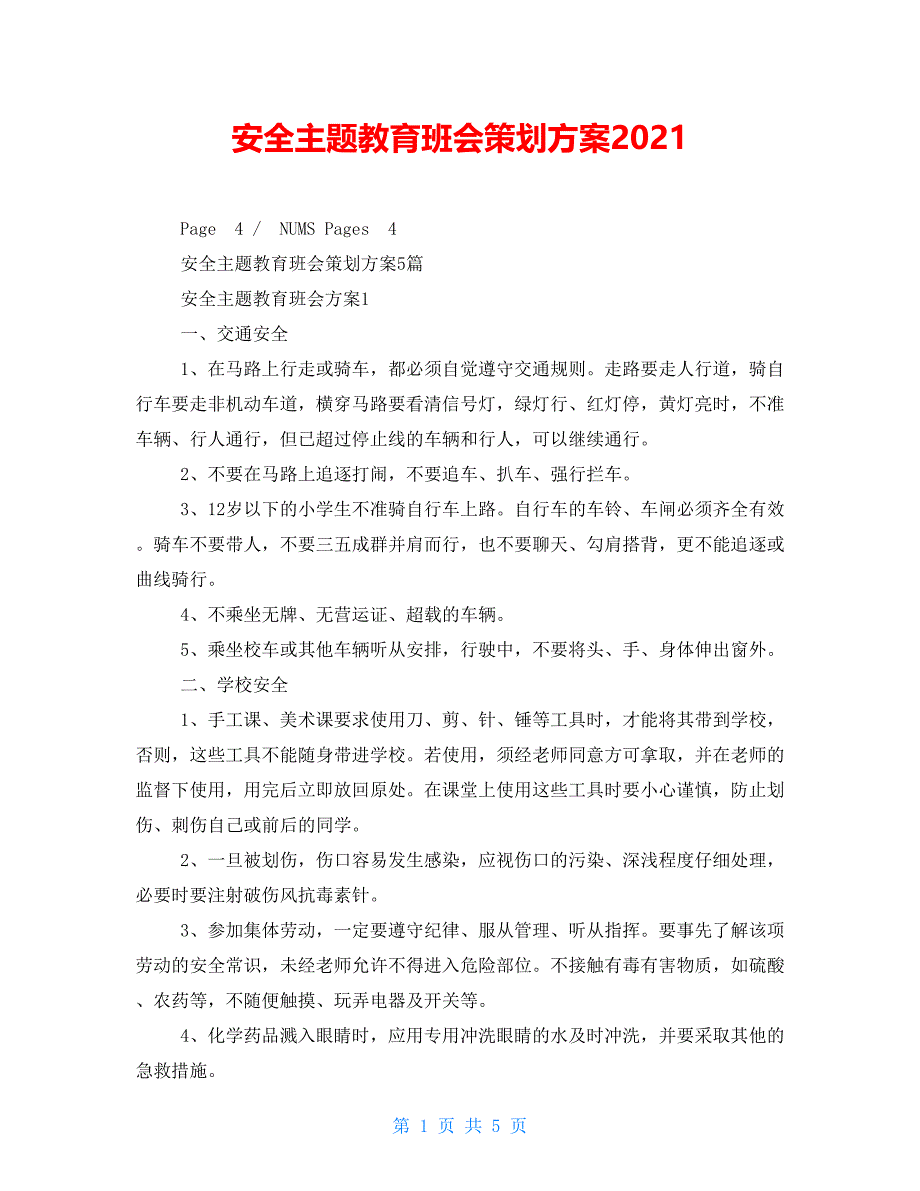 安全主题教育班会策划方案2021

Page 4 / NUMS Pages 4

安全主题教育班会策划方案5篇

安全主题教育班会方案1

一、交通安全

1、在马路上行走或骑车，都必须自觉遵守交通规则。走路要走人行道，骑自行车要走非机动车道，横穿马路要看清信号灯，绿灯行、红灯停，黄灯亮时，不准车辆、行人通行，但已超过停止线的车辆和行人，可以继续通行。

2、不要在马路上追逐打闹，不要追车、扒车、强行拦车。

3、12岁以下的小学生不准骑自行车上路。自行车的车铃、车闸必须齐全有效。骑车不要带人，不要三五成群并肩而行，也不要聊天、勾肩搭背，更不能追逐或曲线骑行。

4、不乘坐无牌、无营运证、超载的车辆。

5、乘坐校车或其他车辆听从安排，行驶中，不要将头、手、身体伸出窗外。

二、学校安全

1、手工课、美术课要求使用刀、剪、针、锤等工具时，才能将其带到学校，否则，这些工具不能随身带进学校。若使用，须经老师同意方可拿取，并在老师的监督下使用，用完后立即放回原处。在课堂上使用这些工具时要小心谨慎，防止划伤、刺伤自己或前后的同学。

2、一旦被划伤，伤口容易发生感染，应视伤口的污染、深浅程度仔细处理，必要时要注射破伤风抗毒素针。

3、参加集体劳动，一定要遵守纪律、服从管理、听从指挥。要事先了解该项劳动的安全常识，未经老师允许不得进入危险部位。不接触有毒有害物质，如硫酸、农药等，不随便触摸、玩弄电器及开关等。

4、化学药品溅入眼睛时，应用专用冲洗眼睛的水及时冲洗，并要采取其他的急救措施。

第 1 页 共 5 页